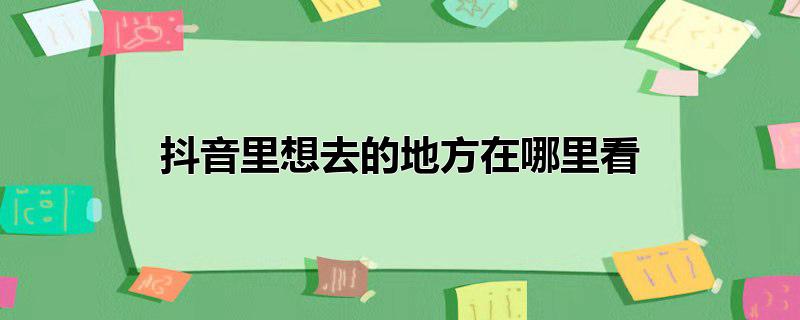 抖音里想去的地方在哪里看